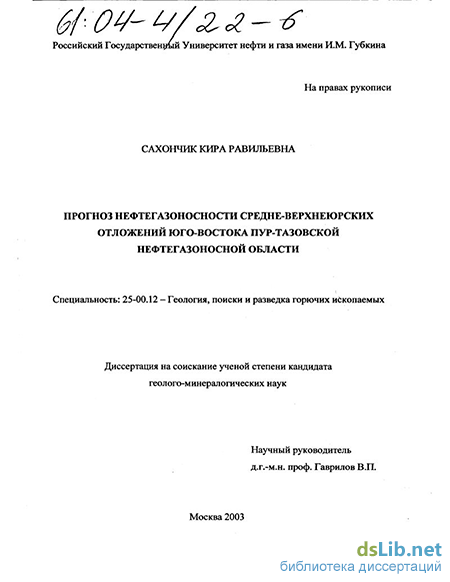 61:04-4/22-6

Российский Государственный Университет нефти и газа имени И.М. Губкина

На правах рукописи

САХОНЧИК КИРА РАВИЛЬЕВНА

ПРОГНОЗ НЕФТЕГАЗОНОСНОСТИ СРЕДНЕ-ВЕРХНЕЮРСКИХ ОТЛОЖЕНИЙ ЮГО-ВОСТОКА ПУР-ТАЗОВСКОЙ НЕФТЕГАЗОНОСНОЙ ОБЛАСТИ

Специальность: 25-00.12 – Геология, поиски и разведка горючих ископаемых

Диссертация на соискание ученой степени кандидата геолого-минералогических наук

Научный руководитель
д.г.-м.н. проф. Гаврилов В.П.

Москва 2003

dsLib.net
библиотека диссертаций